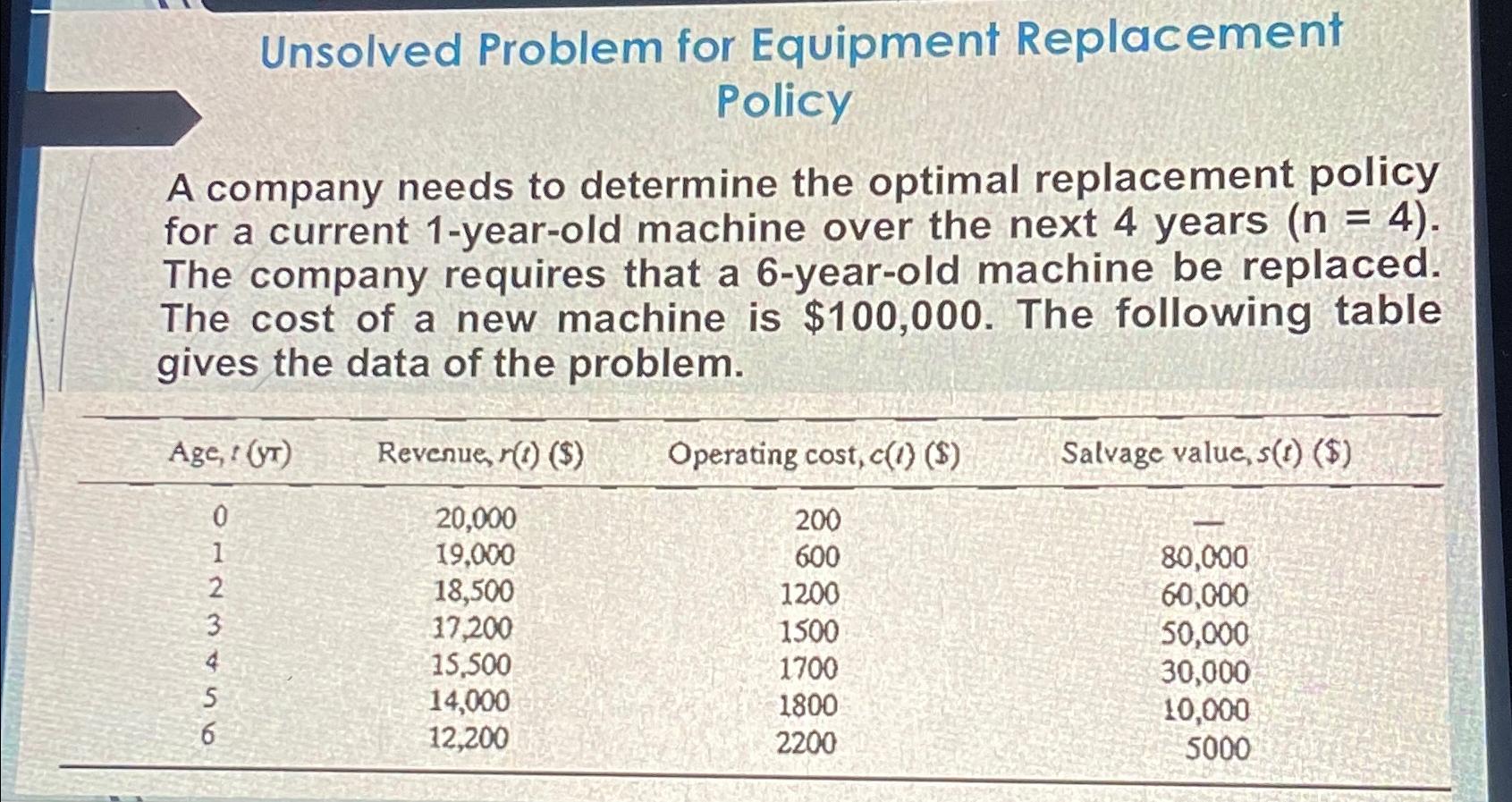 Unsolved Problem for Equipment Replacement Policy

A company needs to determine the optimal replacement policy for a current 1-year-old machine over the next 4 years (n = 4). The company requires that a 6-year-old machine be replaced. The cost of a new machine is $100,000. The following table gives the data of the problem.

| Age, $t$ (yr) | Revenue, $r(t)$ (\$) | Operating cost, $c(t)$ (\$) | Salvage value, $s(t)$ (\$) |
|---|---|---|---|
| 0 | 20,000 | 200 | — |
| 1 | 19,000 | 600 | 80,000 |
| 2 | 18,500 | 1200 | 60,000 |
| 3 | 17,200 | 1500 | 50,000 |
| 4 | 15,500 | 1700 | 30,000 |
| 5 | 14,000 | 1800 | 10,000 |
| 6 | 12,200 | 2200 | 5000 |